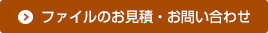 ファイルのお見積・お問い合わせ